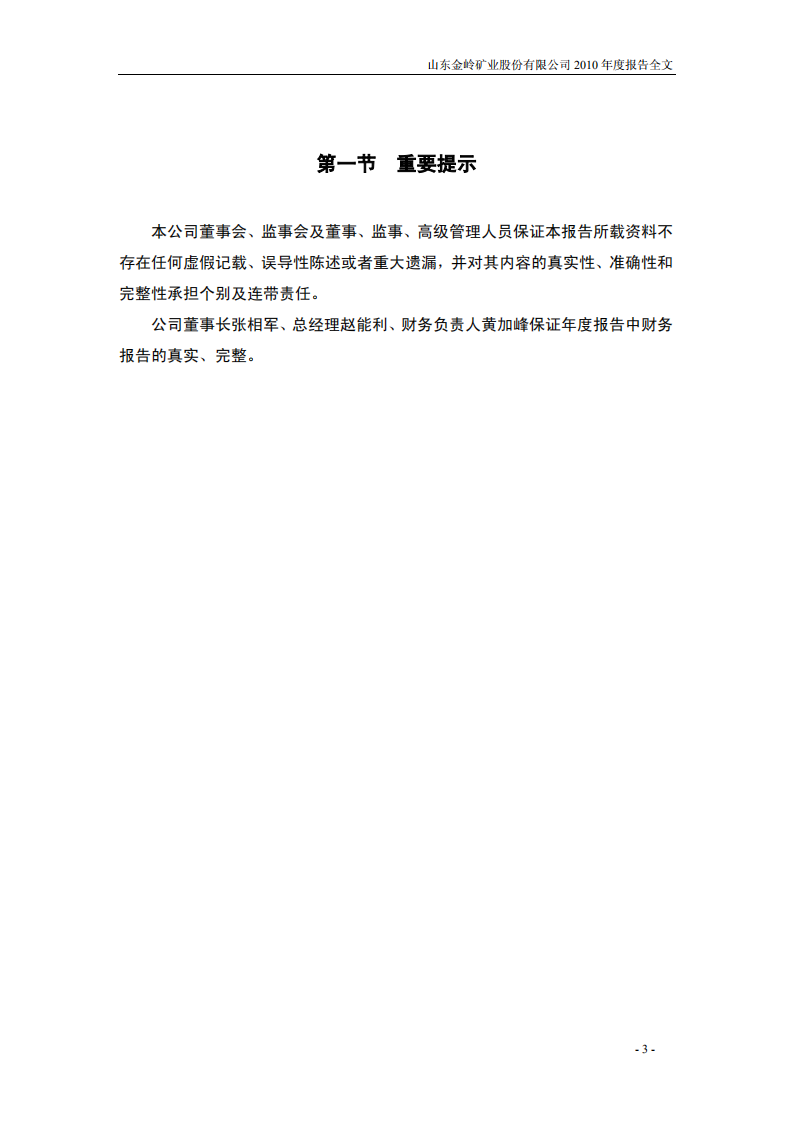 山东金岭矿业股份有限公司 2010 年度报告全文

第一节　重要提示

本公司董事会、监事会及董事、监事、高级管理人员保证本报告所载资料不存在任何虚假记载、误导性陈述或者重大遗漏，并对其内容的真实性、准确性和完整性承担个别及连带责任。

公司董事长张相军、总经理赵能利、财务负责人黄加峰保证年度报告中财务报告的真实、完整。

- 3 -